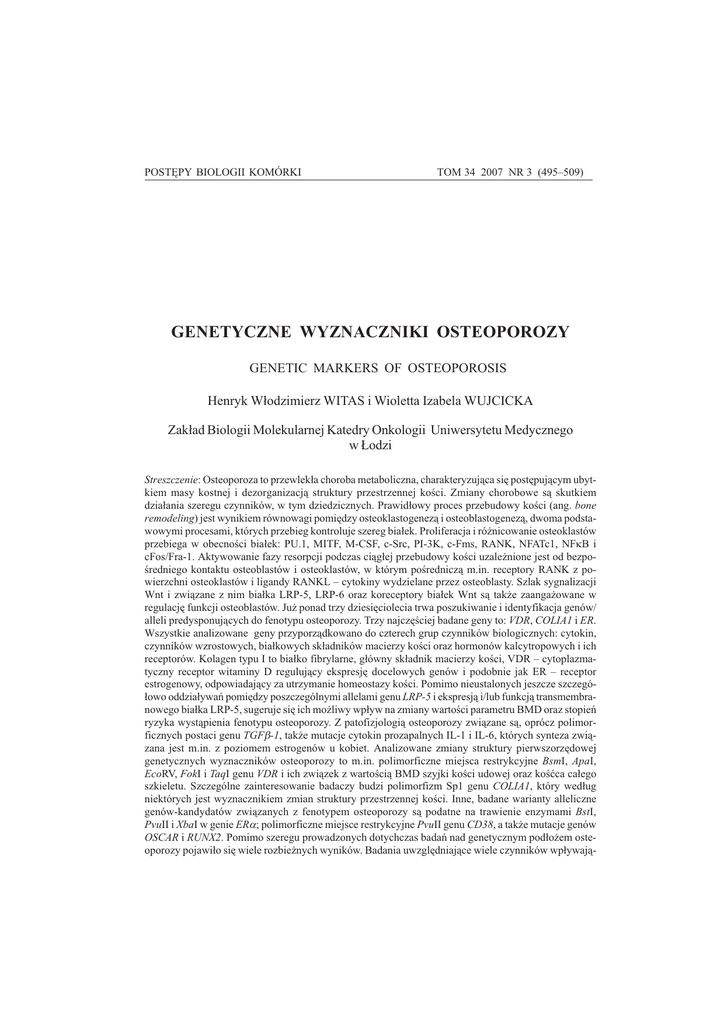 POSTĘPY BIOLOGII KOMÓRKI

TOM 34 2007 NR 3 (495–509)

GENETYCZNE WYZNACZNIKI OSTEOPOROZY

GENETIC MARKERS OF OSTEOPOROSIS

Henryk Włodzimierz WITAS i Wioletta Izabela WUJCICKA

Zakład Biologii Molekularnej Katedry Onkologii Uniwersytetu Medycznego w Łodzi

Streszczenie: Osteoporoza to przewlekła choroba metaboliczna, charakteryzująca się postępującym ubytkiem masy kostnej i dezorganizacją struktury przestrzennej kości. Zmiany chorobowe są skutkiem działania szeregu czynników, w tym dziedzicznych. Prawidłowy proces przebudowy kości (ang. bone remodeling) jest wynikiem równowagi pomiędzy osteoklastogenezą i osteoblastogenezą, dwoma podstawowymi procesami, których przebieg kontroluje szereg białek. Proliferacja i różnicowanie osteoklastów przebiega w obecności białek: PU.1, MITF, M-CSF, c-Src, PI-3K, c-Fms, RANK, NFATc1, NFκB i cFos/Fra-1. Aktywowanie fazy resorpcji podczas ciągłej przebudowy kości uzależnione jest od bezpośredniego kontaktu osteoblastów i osteoklastów, w którym pośredniczą m.in. receptory RANK z powierzchni osteoklastów i ligandy RANKL – cytokiny wydzielane przez osteoblasty. Szlak sygnalizacji Wnt i związane z nim białka LRP-5, LRP-6 oraz koreceptory białek Wnt są także zaangażowane w regulację funkcji osteoblastów. Już ponad trzy dziesięciolecia trwa poszukiwanie i identyfikacja genów/alleli predysponujących do fenotypu osteoporozy. Trzy najczęściej badane geny to: VDR, COLIA1 i ER. Wszystkie analizowane geny przyporządkowano do czterech grup czynników biologicznych: cytokin, czynników wzrostowych, białkowych składników macierzy kości oraz hormonów kalcytropowych i ich receptorów. Kolagen typu I to białko fibrylarne, główny składnik macierzy kości, VDR – cytoplazmatyczny receptor witaminy D regulujący ekspresję docelowych genów i podobnie jak ER – receptor estrogenowy, odpowiadający za utrzymanie homeostazy kości. Pomimo nieustalonych jeszcze szczegółowo oddziaływań pomiędzy poszczególnymi allelami genu LRP-5 i ekspresją i/lub funkcją transmembranowego białka LRP-5, sugeruje się ich możliwy wpływ na zmiany wartości parametru BMD oraz stopień ryzyka wystąpienia fenotypu osteoporozy. Z patofizjologią osteoporozy związane są, oprócz polimorficznych postaci genu TGFβ-1, także mutacje cytokin prozapalnych IL-1 i IL-6, których synteza związana jest m.in. z poziomem estrogenów u kobiet. Analizowane zmiany struktury pierwszorzędowej genetycznych wyznaczników osteoporozy to m.in. polimorficzne miejsca restrykcyjne BsmI, ApaI, EcoRV, FokI i TaqI genu VDR i ich związek z wartością BMD szyjki kości udowej oraz kośćca całego szkieletu. Szczególne zainteresowanie badaczy budzi polimorfizm Sp1 genu COLIA1, który według niektórych jest wyznacznikiem zmian struktury przestrzennej kości. Inne, badane warianty alleliczne genów-kandydatów związanych z fenotypem osteoporozy są podatne na trawienie enzymami BstI, PvuII i XbaI w genie ERα; polimorficzne miejsce restrykcyjne PvuII genu CD38, a także mutacje genów OSCAR i RUNX2. Pomimo szeregu prowadzonych dotychczas badań nad genetycznym podłożem osteoporozy pojawiło się wiele rozbieżnych wyników. Badania uwzględniające wiele czynników wpływają-